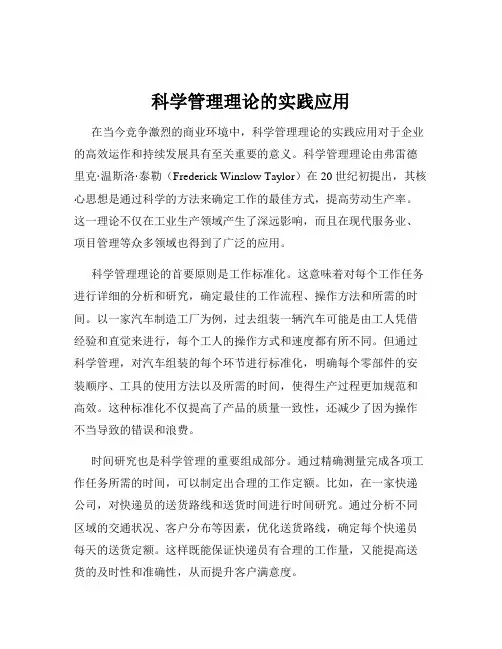 科学管理理论的实践应用

在当今竞争激烈的商业环境中，科学管理理论的实践应用对于企业的高效运作和持续发展具有至关重要的意义。科学管理理论由弗雷德里克·温斯洛·泰勒（Frederick Winslow Taylor）在 20 世纪初提出，其核心思想是通过科学的方法来确定工作的最佳方式，提高劳动生产率。这一理论不仅在工业生产领域产生了深远影响，而且在现代服务业、项目管理等众多领域也得到了广泛的应用。

科学管理理论的首要原则是工作标准化。这意味着对每个工作任务进行详细的分析和研究，确定最佳的工作流程、操作方法和所需的时间。以一家汽车制造工厂为例，过去组装一辆汽车可能是由工人凭借经验和直觉来进行，每个工人的操作方式和速度都有所不同。但通过科学管理，对汽车组装的每个环节进行标准化，明确每个零部件的安装顺序、工具的使用方法以及所需的时间，使得生产过程更加规范和高效。这种标准化不仅提高了产品的质量一致性，还减少了因为操作不当导致的错误和浪费。

时间研究也是科学管理的重要组成部分。通过精确测量完成各项工作任务所需的时间，可以制定出合理的工作定额。比如，在一家快递公司，对快递员的送货路线和送货时间进行时间研究。通过分析不同区域的交通状况、客户分布等因素，优化送货路线，确定每个快递员每天的送货定额。这样既能保证快递员有合理的工作量，又能提高送货的及时性和准确性，从而提升客户满意度。